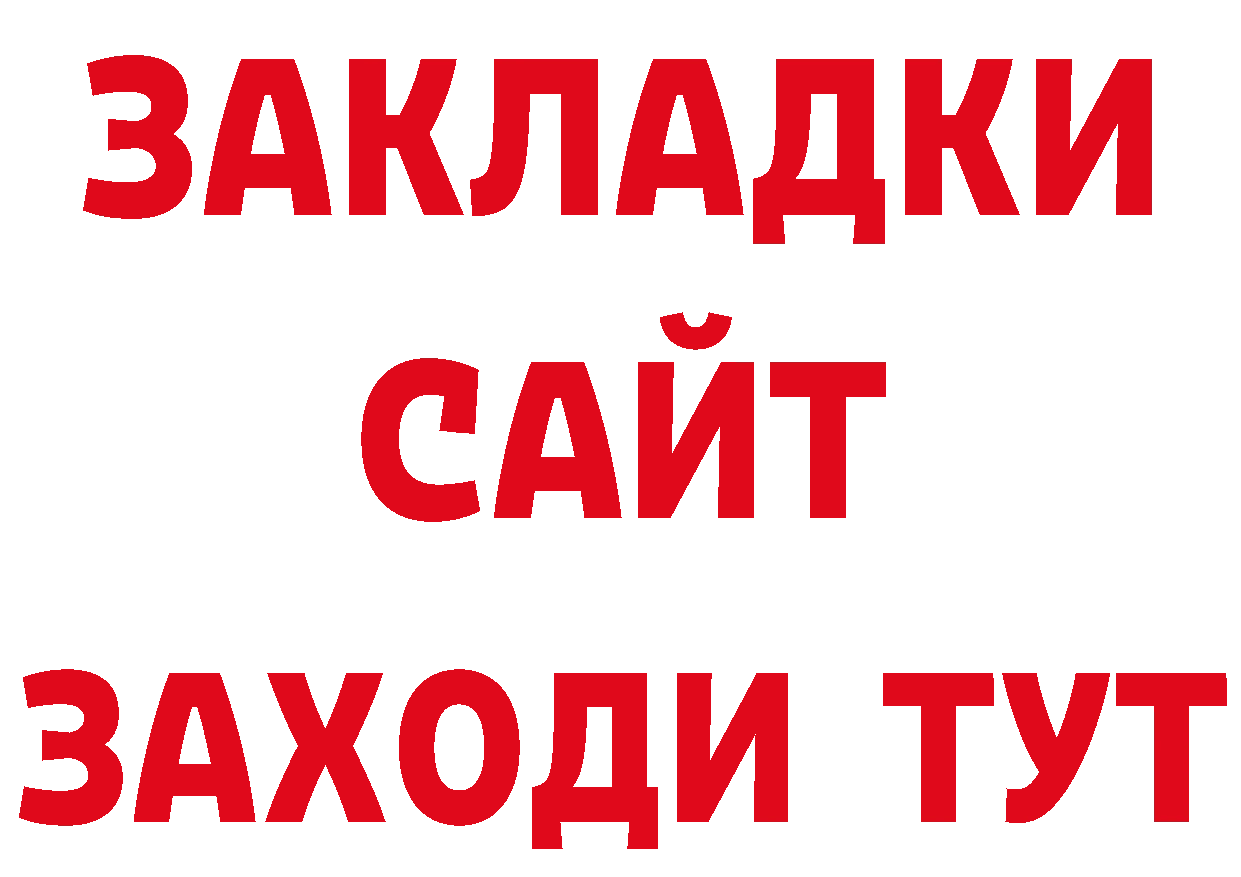 ЗАКЛАДКИ
САЙТ
ЗАХОДИ ТУТ